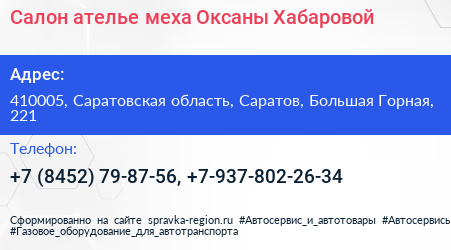 Салон ателье меха Оксаны Хабаровой

Адрес:

410005, Саратовская область, Саратов, Большая Горная, 221

Телефон:

+7 (8452) 79-87-56, +7-937-802-26-34

Сформированно на сайте spravka-region.ru #Автосервис_и_автотовары #Автосервись #Газовое_оборудование_для_автотранспорта